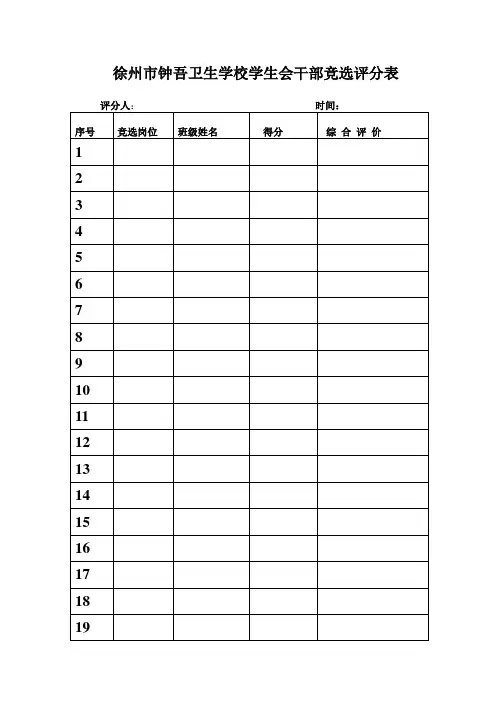 徐州市钟吾卫生学校学生会干部竞选评分表

评分人:　　　　　　　　　　　　　　　　时间:

| 序号 | 竞选岗位 | 班级姓名 | 得分 | 综 合 评 价 |
|---|---|---|---|---|
| 1 | | | | |
| 2 | | | | |
| 3 | | | | |
| 4 | | | | |
| 5 | | | | |
| 6 | | | | |
| 7 | | | | |
| 8 | | | | |
| 9 | | | | |
| 10 | | | | |
| 11 | | | | |
| 12 | | | | |
| 13 | | | | |
| 14 | | | | |
| 15 | | | | |
| 16 | | | | |
| 17 | | | | |
| 18 | | | | |
| 19 | | | | |